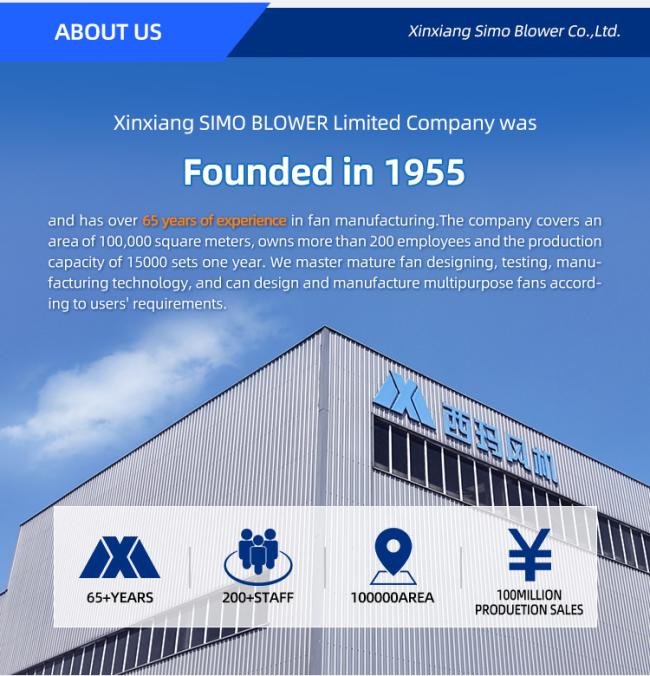 ABOUT US

Xinxiang Simo Blower Co.,Ltd.

Xinxiang SIMO BLOWER Limited Company was

Founded in 1955

and has over 65 years of experience in fan manufacturing.The company covers an area of 100,000 square meters, owns more than 200 employees and the production capacity of 15000 sets one year. We master mature fan designing, testing, manufacturing technology, and can design and manufacture multipurpose fans according to users' requirements.

西玛风机

65+YEARS

200+STAFF

100000AREA

100MILLION
PRODUETION SALES